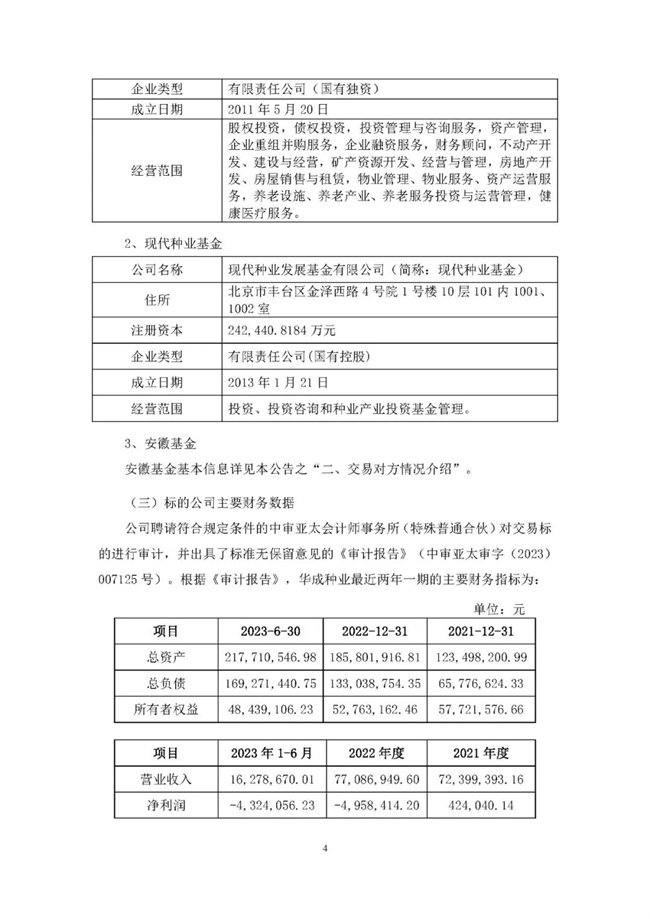 | 企业类型 | 有限责任公司（国有独资） |
|---|---|
| 成立日期 | 2011 年 5 月 20 日 |
| 经营范围 | 股权投资，债权投资，投资管理与咨询服务，资产管理，企业重组并购服务，企业融资服务，财务顾问，不动产开发、建设与经营，矿产资源开发、经营与管理，房地产开发、房屋销售与租赁，物业管理、物业服务、资产运营服务，养老设施、养老产业、养老服务投资与运营管理，健康医疗服务。 |

2、现代种业基金

| 公司名称 | 现代种业发展基金有限公司（简称：现代种业基金） |
|---|---|
| 住所 | 北京市丰台区金泽西路 4 号院 1 号楼 10 层 101 内 1001、1002 室 |
| 注册资本 | 242，440.8184 万元 |
| 企业类型 | 有限责任公司(国有控股) |
| 成立日期 | 2013 年 1 月 21 日 |
| 经营范围 | 投资、投资咨询和种业产业投资基金管理。 |

3、安徽基金

安徽基金基本信息详见本公告之“二、交易对方情况介绍”。

（三）标的公司主要财务数据

公司聘请符合规定条件的中审亚太会计师事务所（特殊普通合伙）对交易标的进行审计，并出具了标准无保留意见的《审计报告》（中审亚太审字（2023）007125 号）。根据《审计报告》，华成种业最近两年一期的主要财务指标为：

单位：元

| 项目 | 2023-6-30 | 2022-12-31 | 2021-12-31 |
|---|---|---|---|
| 总资产 | 217，710，546.98 | 185，801，916.81 | 123，498，200.99 |
| 总负债 | 169，271，440.75 | 133，038，754.35 | 65，776，624.33 |
| 所有者权益 | 48，439，106.23 | 52，763，162.46 | 57，721，576.66 |

| 项目 | 2023 年 1-6 月 | 2022 年度 | 2021 年度 |
|---|---|---|---|
| 营业收入 | 16，278，670.01 | 77，086，949.60 | 72，399，393.16 |
| 净利润 | -4，324，056.23 | -4，958，414.20 | 424，040.14 |

4